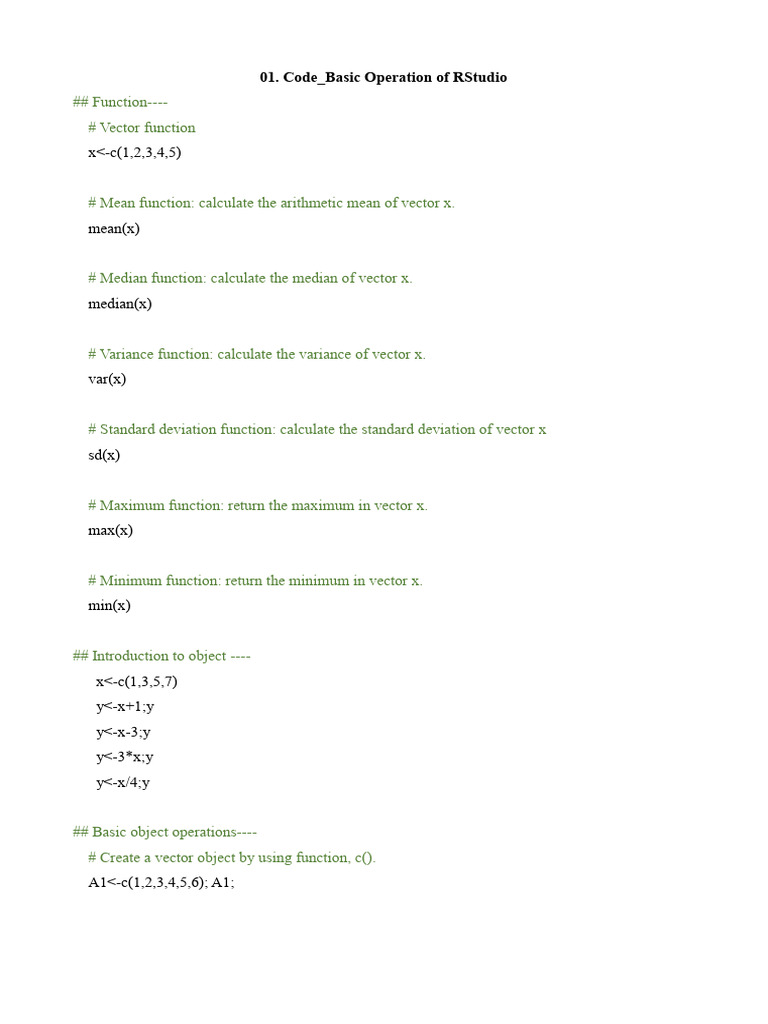 01. Code_Basic Operation of RStudio

## Function----
# Vector function
x<-c(1,2,3,4,5)

# Mean function: calculate the arithmetic mean of vector x.
mean(x)

# Median function: calculate the median of vector x.
median(x)

# Variance function: calculate the variance of vector x.
var(x)

# Standard deviation function: calculate the standard deviation of vector x
sd(x)

# Maximum function: return the maximum in vector x.
max(x)

# Minimum function: return the minimum in vector x.
min(x)

## Introduction to object ----
x<-c(1,3,5,7)
y<-x+1;y
y<-x-3;y
y<-3*x;y
y<-x/4;y

## Basic object operations----
# Create a vector object by using function, c().
A1<-c(1,2,3,4,5,6); A1;